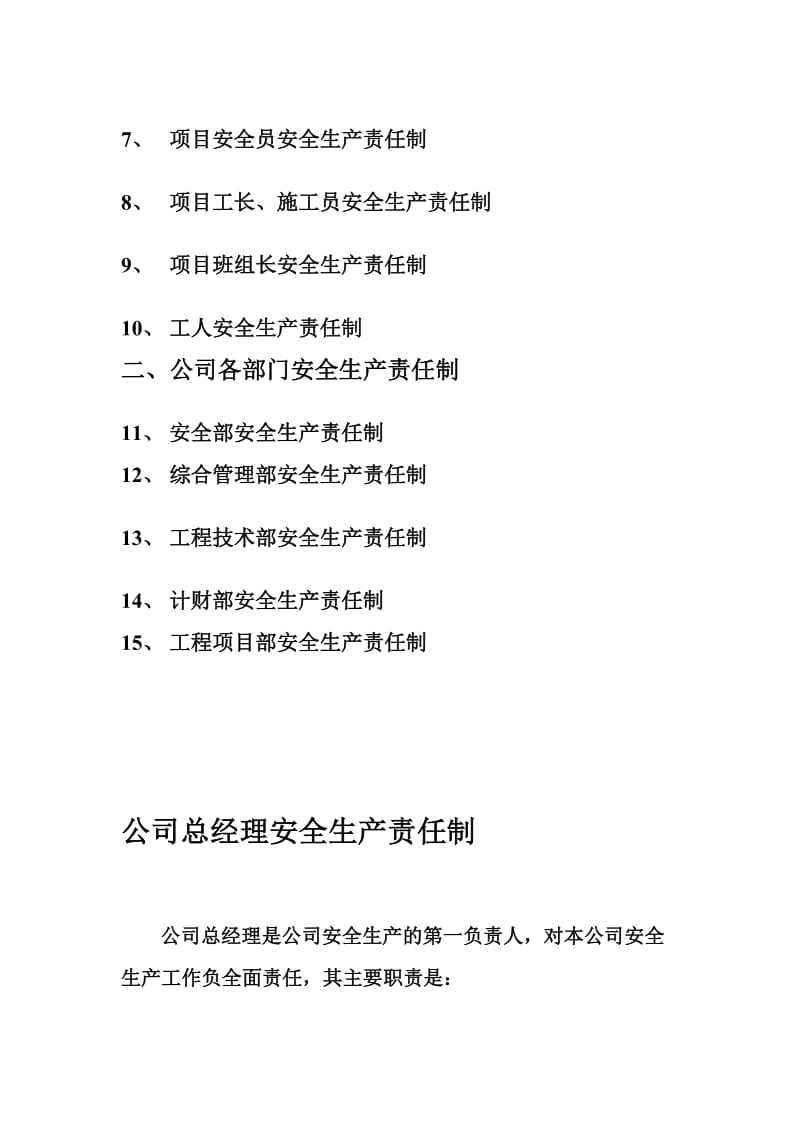 7、 项目安全员安全生产责任制

8、 项目工长、施工员安全生产责任制

9、 项目班组长安全生产责任制

10、工人安全生产责任制

二、公司各部门安全生产责任制

11、安全部安全生产责任制

12、综合管理部安全生产责任制

13、工程技术部安全生产责任制

14、计财部安全生产责任制

15、工程项目部安全生产责任制

公司总经理安全生产责任制

公司总经理是公司安全生产的第一负责人，对本公司安全生产工作负全面责任，其主要职责是：